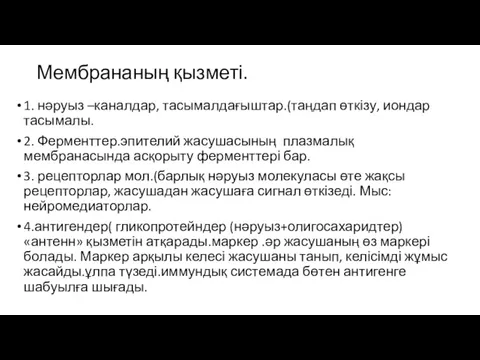 Мембрананың қызметі.

• 1. нәруыз –каналдар, тасымалдағыштар.(таңдап өткізу, иондар тасымалы.

• 2. Ферменттер.эпителий жасушасының плазмалық мембранасында асқорыту ферменттері бар.

• 3. рецепторлар мол.(барлық нәруыз молекуласы өте жақсы рецепторлар, жасушадан жасушаға сигнал өткізеді. Мыс: нейромедиаторлар.

• 4.антигендер( гликопротейндер (нәруыз+олигосахаридтер) «антенн» қызметін атқарады.маркер .әр жасушаның өз маркері болады. Маркер арқылы келесі жасушаны танып, келісімді жұмыс жасайды.ұлпа түзеді.иммундық системада бөтен антигенге шабуылға шығады.